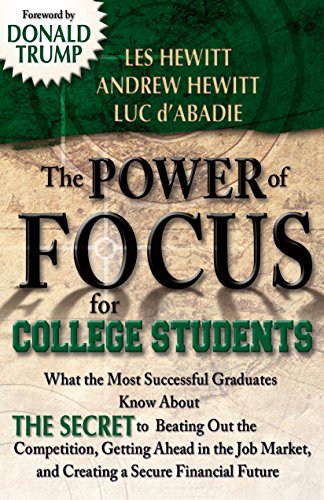 Foreword by
DONALD TRUMP

LES HEWITT
ANDREW HEWITT
LUC d'ABADIE

The POWER of
FOCUS
for
COLLEGE STUDENTS

What the Most Successful Graduates Know About THE SECRET to Beating Out the Competition, Getting Ahead in the Job Market, and Creating a Secure Financial Future